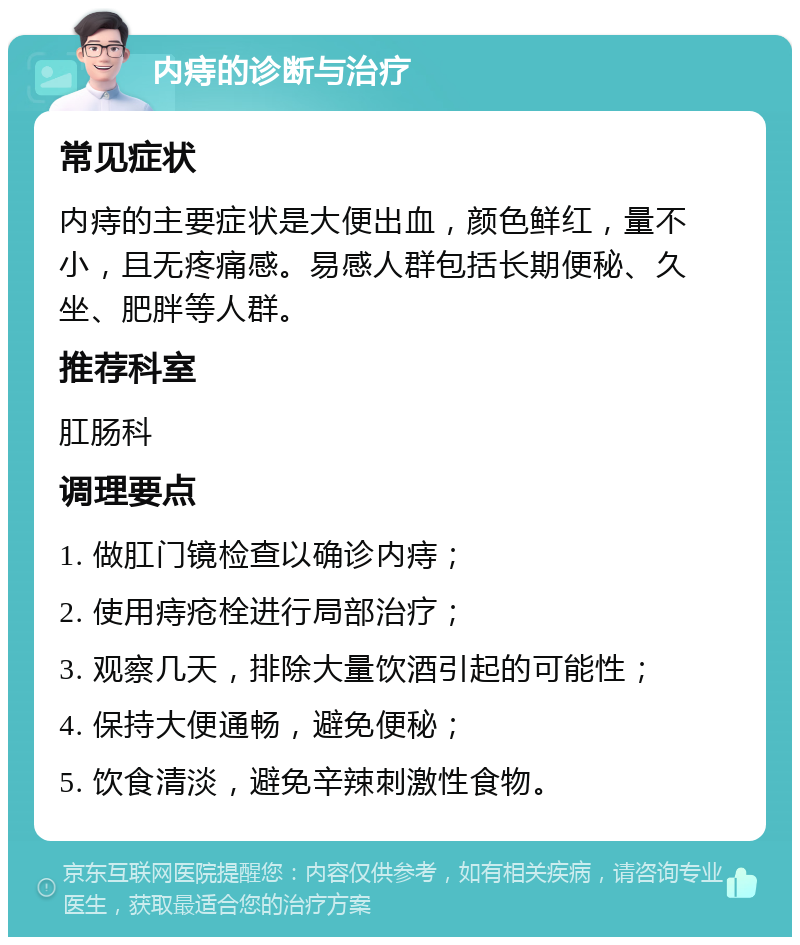 内痔的诊断与治疗

常见症状

内痔的主要症状是大便出血，颜色鲜红，量不小，且无疼痛感。易感人群包括长期便秘、久坐、肥胖等人群。

推荐科室

肛肠科

调理要点

1. 做肛门镜检查以确诊内痔；

2. 使用痔疮栓进行局部治疗；

3. 观察几天，排除大量饮酒引起的可能性；

4. 保持大便通畅，避免便秘；

5. 饮食清淡，避免辛辣刺激性食物。

京东互联网医院提醒您：内容仅供参考，如有相关疾病，请咨询专业医生，获取最适合您的治疗方案